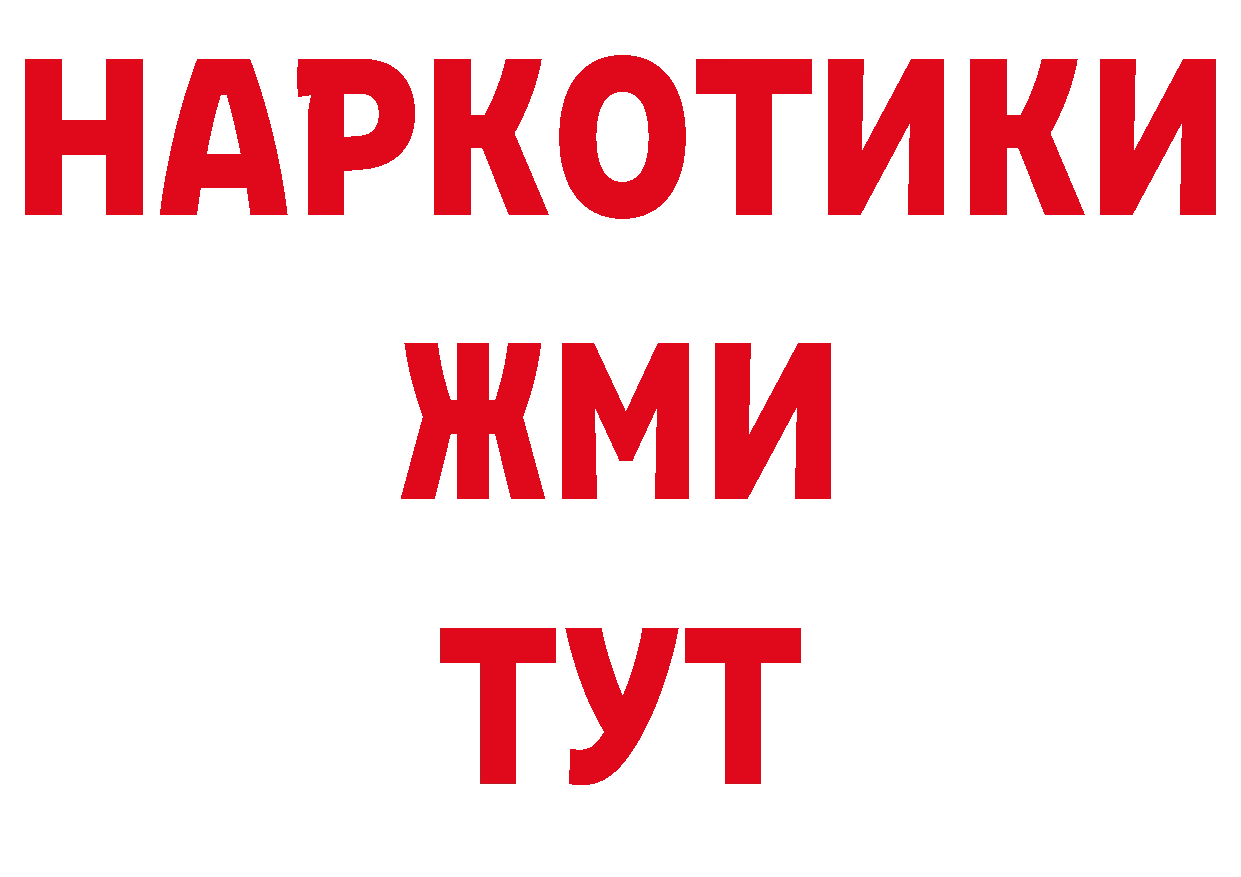 НАРКОТИКИ
ЖМИ
ТУТ